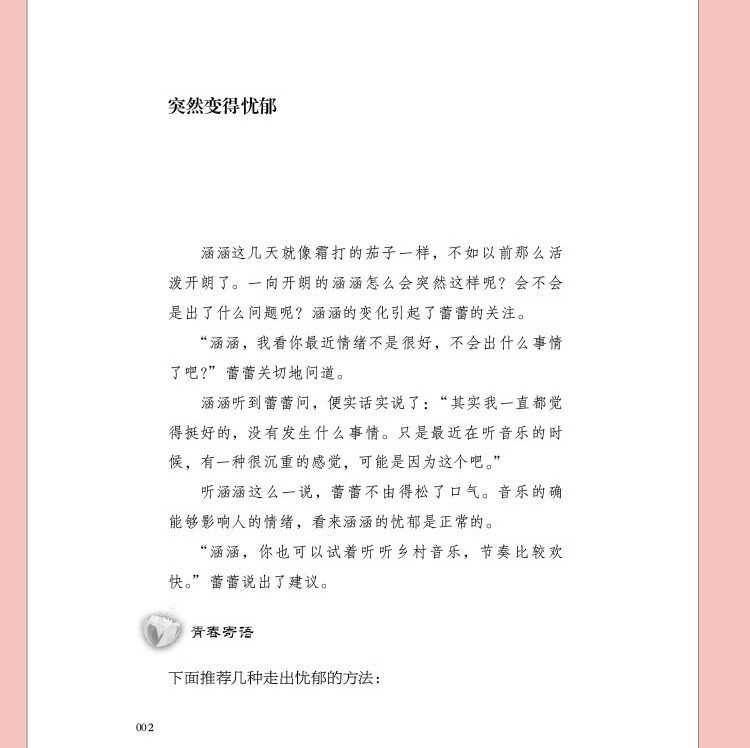 突然变得忧郁

涵涵这几天就像霜打的茄子一样，不如以前那么活泼开朗了。一向开朗的涵涵怎么会突然这样呢？会不会是出了什么问题呢？涵涵的变化引起了蕾蕾的关注。

“涵涵，我看你最近情绪不是很好，不会出什么事情了吧？”蕾蕾关切地问道。

涵涵听到蕾蕾问，便实话实说了：“其实我一直都觉得挺好的，没有发生什么事情。只是最近在听音乐的时候，有一种很沉重的感觉，可能是因为这个吧。”

听涵涵这么一说，蕾蕾不由得松了口气。音乐的确能够影响人的情绪，看来涵涵的忧郁是正常的。

“涵涵，你也可以试着听听乡村音乐，节奏比较欢快。”蕾蕾说出了建议。

青春寄语

下面推荐几种走出忧郁的方法：

002